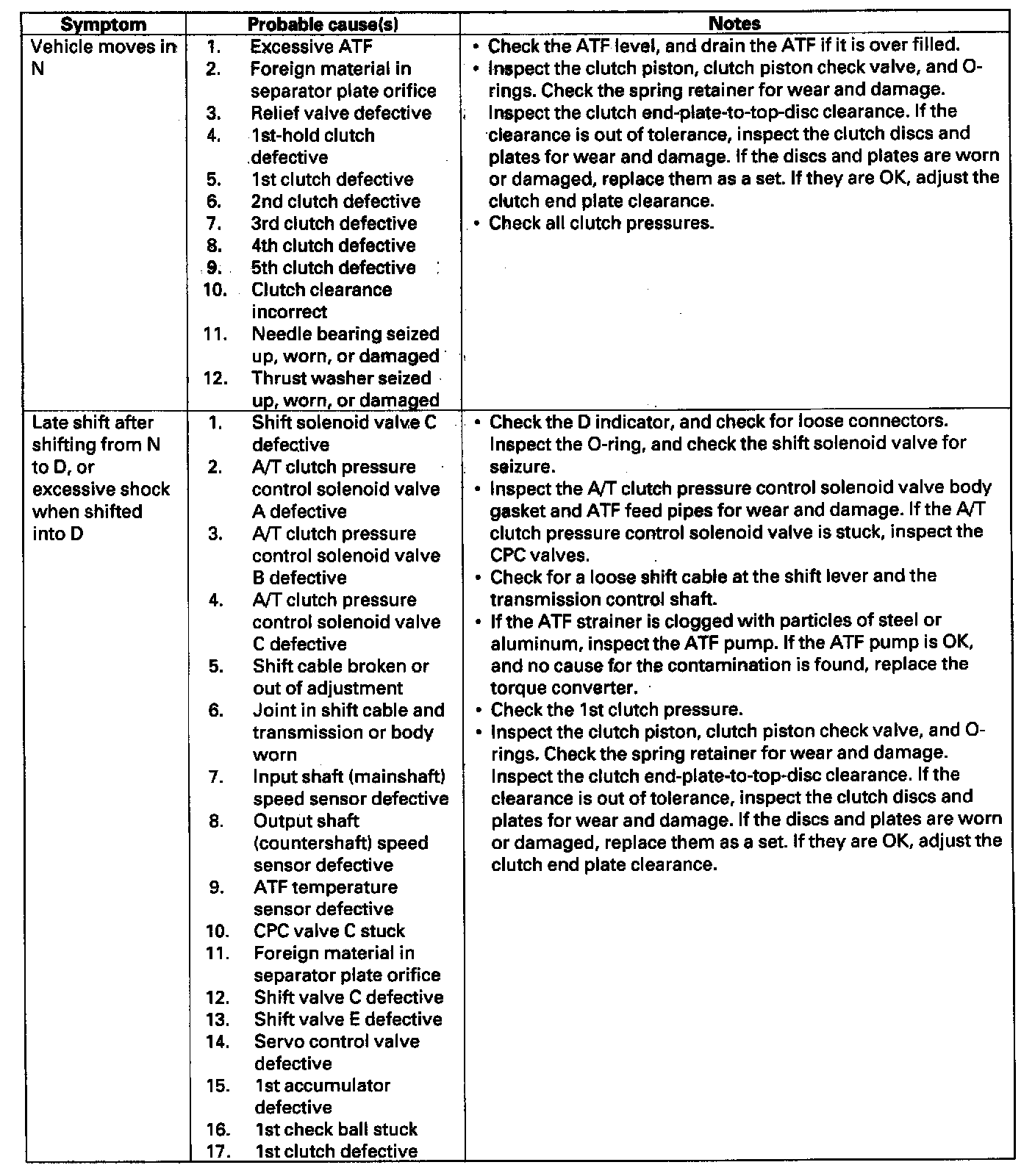 | Symptom | Probable cause(s) | Notes |
|---|---|---|
| Vehicle moves in N | 1. Excessive ATF<br>2. Foreign material in separator plate orifice<br>3. Relief valve defective<br>4. 1st-hold clutch defective<br>5. 1st clutch defective<br>6. 2nd clutch defective<br>7. 3rd clutch defective<br>8. 4th clutch defective<br>9. 5th clutch defective<br>10. Clutch clearance incorrect<br>11. Needle bearing seized up, worn, or damaged<br>12. Thrust washer seized up, worn, or damaged | • Check the ATF level, and drain the ATF if it is over filled.<br>• Inspect the clutch piston, clutch piston check valve, and O-rings. Check the spring retainer for wear and damage. Inspect the clutch end-plate-to-top-disc clearance. If the clearance is out of tolerance, inspect the clutch discs and plates for wear and damage. If the discs and plates are worn or damaged, replace them as a set. If they are OK, adjust the clutch end plate clearance.<br>• Check all clutch pressures. |
| Late shift after shifting from N to D, or excessive shock when shifted into D | 1. Shift solenoid valve C defective<br>2. A/T clutch pressure control solenoid valve A defective<br>3. A/T clutch pressure control solenoid valve B defective<br>4. A/T clutch pressure control solenoid valve C defective<br>5. Shift cable broken or out of adjustment<br>6. Joint in shift cable and transmission or body worn<br>7. Input shaft (mainshaft) speed sensor defective<br>8. Output shaft (countershaft) speed sensor defective<br>9. ATF temperature sensor defective<br>10. CPC valve C stuck<br>11. Foreign material in separator plate orifice<br>12. Shift valve C defective<br>13. Shift valve E defective<br>14. Servo control valve defective<br>15. 1st accumulator defective<br>16. 1st check ball stuck<br>17. 1st clutch defective | • Check the D indicator, and check for loose connectors. Inspect the O-ring, and check the shift solenoid valve for seizure.<br>• Inspect the A/T clutch pressure control solenoid valve body gasket and ATF feed pipes for wear and damage. If the A/T clutch pressure control solenoid valve is stuck, inspect the CPC valves.<br>• Check for a loose shift cable at the shift lever and the transmission control shaft.<br>• If the ATF strainer is clogged with particles of steel or aluminum, inspect the ATF pump. If the ATF pump is OK, and no cause for the contamination is found, replace the torque converter.<br>• Check the 1st clutch pressure.<br>• Inspect the clutch piston, clutch piston check valve, and O-rings. Check the spring retainer for wear and damage. Inspect the clutch end-plate-to-top-disc clearance. If the clearance is out of tolerance, inspect the clutch discs and plates for wear and damage. If the discs and plates are worn or damaged, replace them as a set. If they are OK, adjust the clutch end plate clearance. |